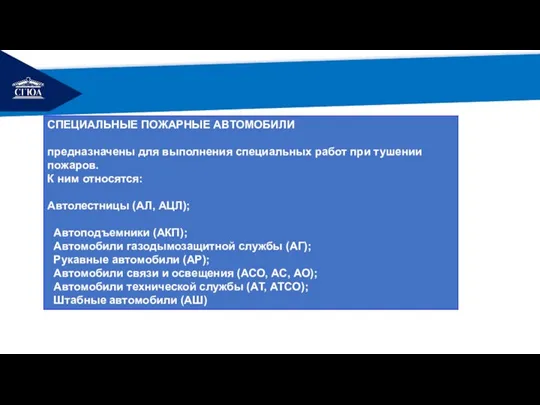 СГЮА

СПЕЦИАЛЬНЫЕ ПОЖАРНЫЕ АВТОМОБИЛИ

предназначены для выполнения специальных работ при тушении пожаров.
К ним относятся:

Автолестницы (АЛ, АЦЛ);

Автоподъемники (АКП);
Автомобили газодымозащитной службы (АГ);
Рукавные автомобили (АР);
Автомобили связи и освещения (АСО, АС, АО);
Автомобили технической службы (АТ, АТСО);
Штабные автомобили (АШ)